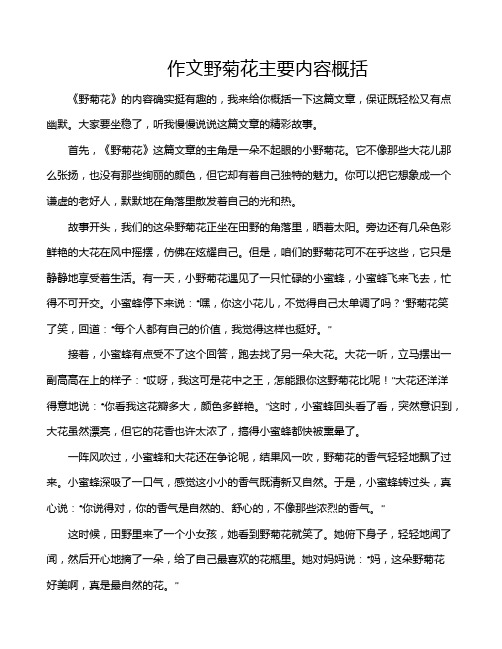 作文野菊花主要内容概括

《野菊花》的内容确实挺有趣的，我来给你概括一下这篇文章，保证既轻松又有点幽默。大家要坐稳了，听我慢慢说说这篇文章的精彩故事。

首先，《野菊花》这篇文章的主角是一朵不起眼的小野菊花。它不像那些大花儿那么张扬，也没有那些绚丽的颜色，但它却有着自己独特的魅力。你可以把它想象成一个谦虚的老好人，默默地在角落里散发着自己的光和热。

故事开头，我们的这朵野菊花正坐在田野的角落里，晒着太阳。旁边还有几朵色彩鲜艳的大花在风中摇摆，仿佛在炫耀自己。但是，咱们的野菊花可不在乎这些，它只是静静地享受着生活。有一天，小野菊花遇见了一只忙碌的小蜜蜂，小蜜蜂飞来飞去，忙得不可开交。小蜜蜂停下来说："嘿，你这小花儿，不觉得自己太单调了吗？"野菊花笑了笑，回道："每个人都有自己的价值，我觉得这样也挺好。"

接着，小蜜蜂有点受不了这个回答，跑去找了另一朵大花。大花一听，立马摆出一副高高在上的样子："哎呀，我这可是花中之王，怎能跟你这野菊花比呢！"大花还洋洋得意地说："你看我这花瓣多大，颜色多鲜艳。"这时，小蜜蜂回头看了看，突然意识到，大花虽然漂亮，但它的花香也许太浓了，搞得小蜜蜂都快被熏晕了。

一阵风吹过，小蜜蜂和大花还在争论呢，结果风一吹，野菊花的香气轻轻地飘了过来。小蜜蜂深吸了一口气，感觉这小小的香气既清新又自然。于是，小蜜蜂转过头，真心说："你说得对，你的香气是自然的、舒心的，不像那些浓烈的香气。"

这时候，田野里来了一个小女孩，她看到野菊花就笑了。她俯下身子，轻轻地闻了闻，然后开心地摘了一朵，给了自己最喜欢的花瓶里。她对妈妈说："妈，这朵野菊花好美啊，真是最自然的花。"